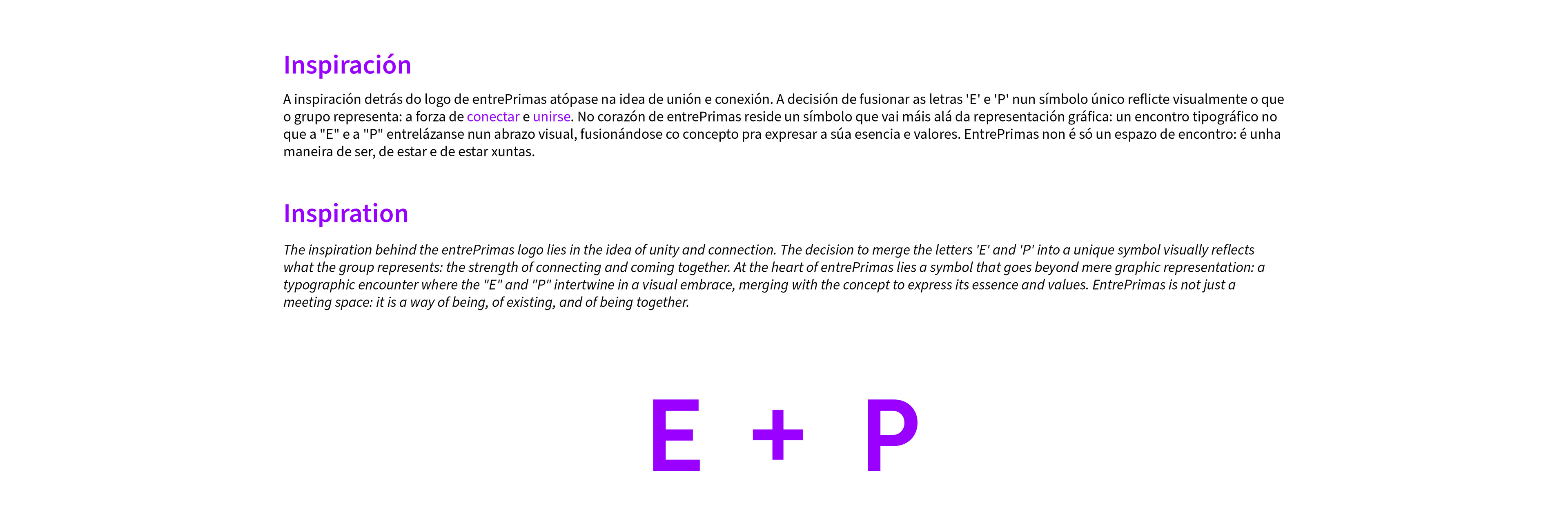 Inspiración

A inspiración detrás do logo de entrePrimas atópase na idea de unión e conexión. A decisión de fusionar as letras 'E' e 'P' nun símbolo único reflicte visualmente o que o grupo representa: a forza de conectar e unirse. No corazón de entrePrimas reside un símbolo que vai máis alá da representación gráfica: un encontro tipográfico no que a "E" e a "P" entrelázanse nun abrazo visual, fusionándose co concepto pra expresar a súa esencia e valores. EntrePrimas non é só un espazo de encontro: é unha maneira de ser, de estar e de estar xuntas.

Inspiration

The inspiration behind the entrePrimas logo lies in the idea of unity and connection. The decision to merge the letters 'E' and 'P' into a unique symbol visually reflects what the group represents: the strength of connecting and coming together. At the heart of entrePrimas lies a symbol that goes beyond mere graphic representation: a typographic encounter where the "E" and "P" intertwine in a visual embrace, merging with the concept to express its essence and values. EntrePrimas is not just a meeting space: it is a way of being, of existing, and of being together.

E + P